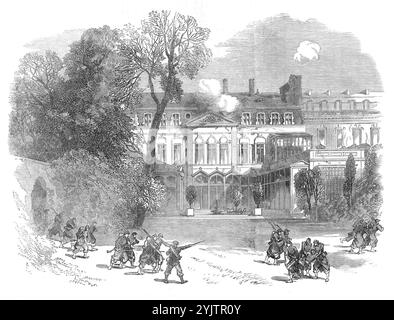 alamy - 2YJTR0Y